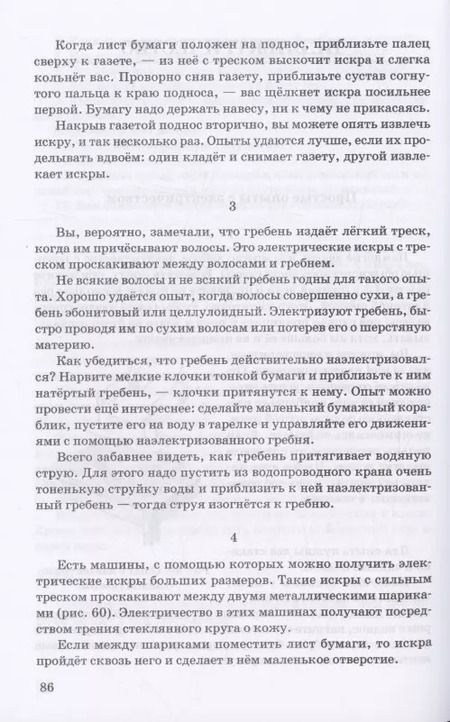 Когда лист бумаги положен на поднос, приблизьте палец сверху к газете, — из неё с треском выскочит искра и слегка кольнёт вас. Проворно сняв газету, приблизьте сустав согнутого пальца к краю подноса, — вас щёлкнет искра посильнее первой. Бумагу надо держать навесу, ни к чему не прикасаясь.

Накрыв газетой поднос вторично, вы можете опять извлечь искру, и так несколько раз. Опыты удаются лучше, если их проделывать вдвоём: один кладёт и снимает газету, другой извлекает искры.

3

Вы, вероятно, замечали, что гребень издаёт лёгкий треск, когда им причёсывают волосы. Это электрические искры с треском проскакивают между волосами и гребнем.

Не всякие волосы и не всякий гребень годны для такого опыта. Хорошо удаётся опыт, когда волосы совершенно сухи, а гребень эбонитовый или целлулоидный. Электризуют гребень, быстро проводя им по сухим волосам или потерев его о шерстяную материю.

Как убедиться, что гребень действительно наэлектризовался? Нарвите мелкие клочки тонкой бумаги и приблизьте к ним натёртый гребень, — клочки притянутся к нему. Опыт можно провести ещё интереснее: сделайте маленький бумажный кораблик, пустите его на воду в тарелке и управляйте его движениями с помощью наэлектризованного гребня.

Всего забавнее видеть, как гребень притягивает водяную струю. Для этого надо пустить из водопроводного крана очень тоненькую струйку воды и приблизить к ней наэлектризованный гребень — тогда струя изогнётся к гребню.

4

Есть машины, с помощью которых можно получить электрические искры больших размеров. Такие искры с сильным треском проскакивают между двумя металлическими шариками (рис. 60). Электричество в этих машинах получают посредством трения стеклянного круга о кожу.

Если между шариками поместить лист бумаги, то искра пройдёт сквозь него и сделает в нём маленькое отверстие.

86